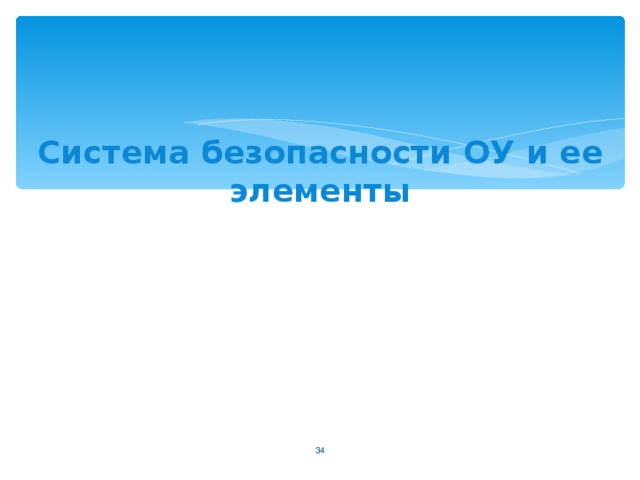 Система безопасности ОУ и ее элементы

34